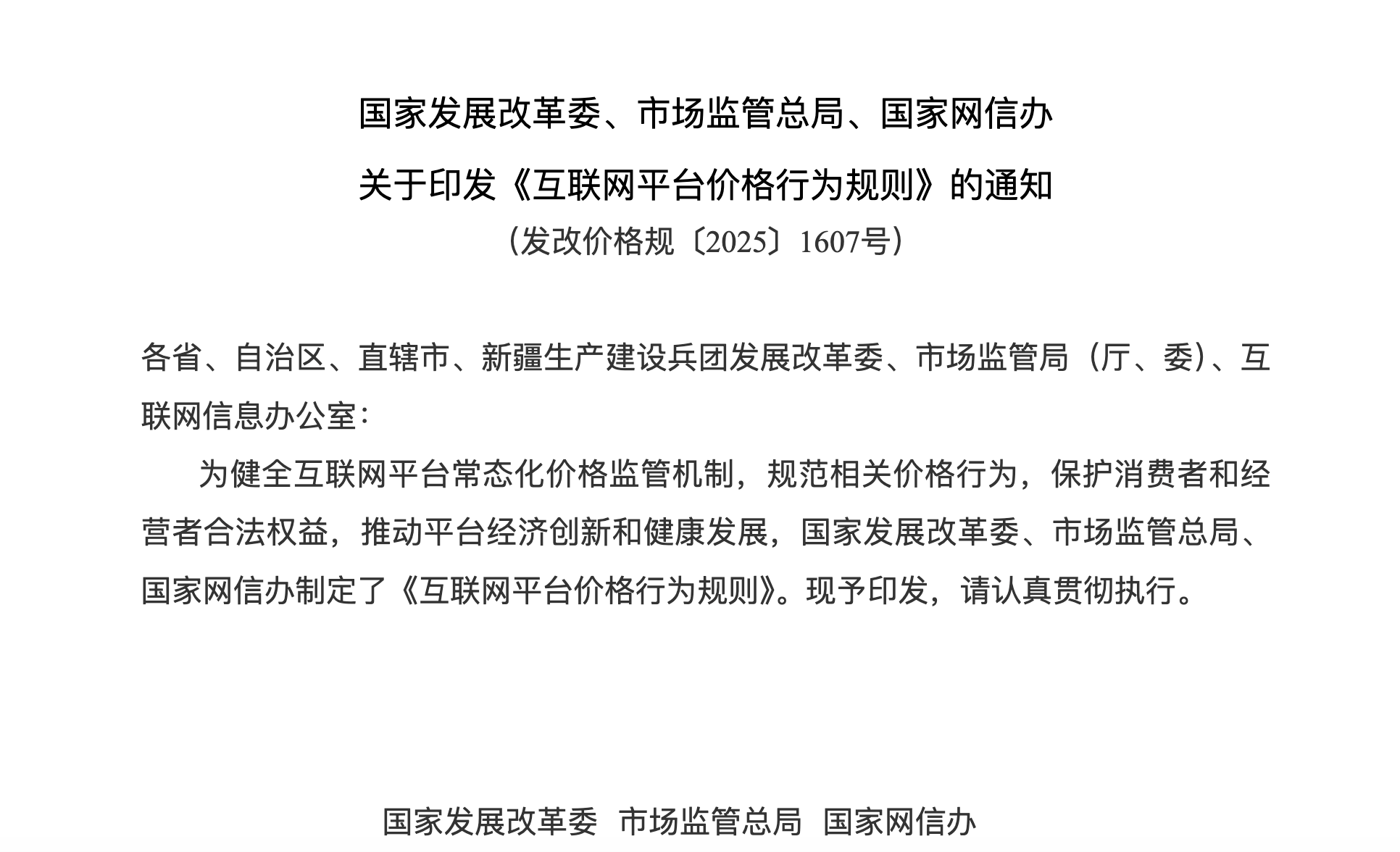 国家发展改革委、市场监管总局、国家网信办
关于印发《互联网平台价格行为规则》的通知
（发改价格规〔2025〕1607号）

各省、自治区、直辖市、新疆生产建设兵团发展改革委、市场监管局（厅、委）、互联网信息办公室：

为健全互联网平台常态化价格监管机制，规范相关价格行为，保护消费者和经营者合法权益，推动平台经济创新和健康发展，国家发展改革委、市场监管总局、国家网信办制定了《互联网平台价格行为规则》。现予印发，请认真贯彻执行。

国家发展改革委　市场监管总局　国家网信办